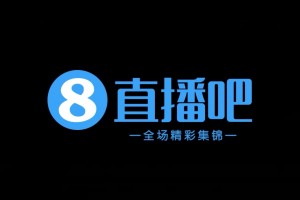 8 直播吧

—全场精彩集锦—